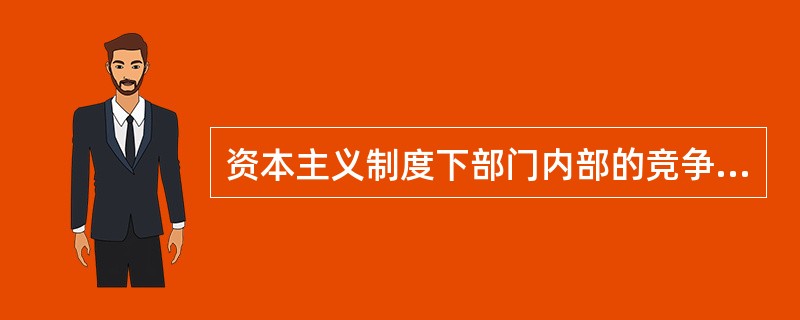 资本主义制度下部门内部的竞争...